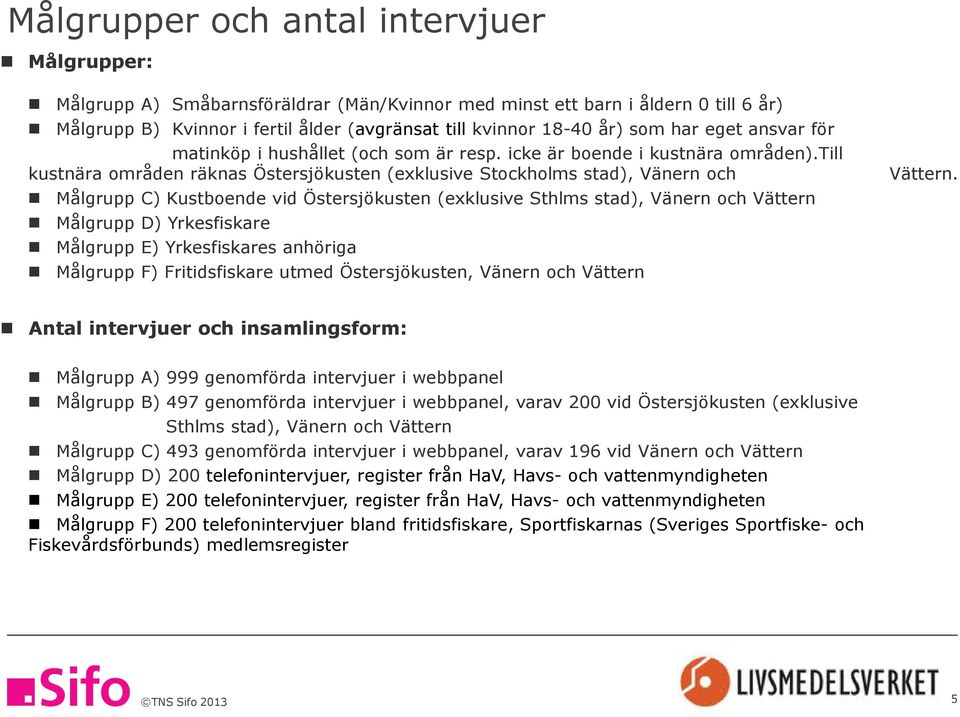 Målgrupper och antal intervjuer

Målgrupper:

Målgrupp A) Småbarnsföräldrar (Män/Kvinnor med minst ett barn i åldern 0 till 6 år)

Målgrupp B) Kvinnor i fertil ålder (avgränsat till kvinnor 18-40 år) som har eget ansvar för matinköp i hushållet (och som är resp. icke är boende i kustnära områden).Till kustnära områden räknas Östersjökusten (exklusive Stockholms stad), Vänern och Vättern.

Målgrupp C) Kustboende vid Östersjökusten (exklusive Sthlms stad), Vänern och Vättern

Målgrupp D) Yrkesfiskare

Målgrupp E) Yrkesfiskares anhöriga

Målgrupp F) Fritidsfiskare utmed Östersjökusten, Vänern och Vättern

Antal intervjuer och insamlingsform:

Målgrupp A) 999 genomförda intervjuer i webbpanel

Målgrupp B) 497 genomförda intervjuer i webbpanel, varav 200 vid Östersjökusten (exklusive Sthlms stad), Vänern och Vättern

Målgrupp C) 493 genomförda intervjuer i webbpanel, varav 196 vid Vänern och Vättern

Målgrupp D) 200 telefonintervjuer, register från HaV, Havs- och vattenmyndigheten

Målgrupp E) 200 telefonintervjuer, register från HaV, Havs- och vattenmyndigheten

Målgrupp F) 200 telefonintervjuer bland fritidsfiskare, Sportfiskarnas (Sveriges Sportfiske- och Fiskevårdsförbunds) medlemsregister

Sifo ©TNS Sifo 2013

LIVSMEDELSVERKET

5